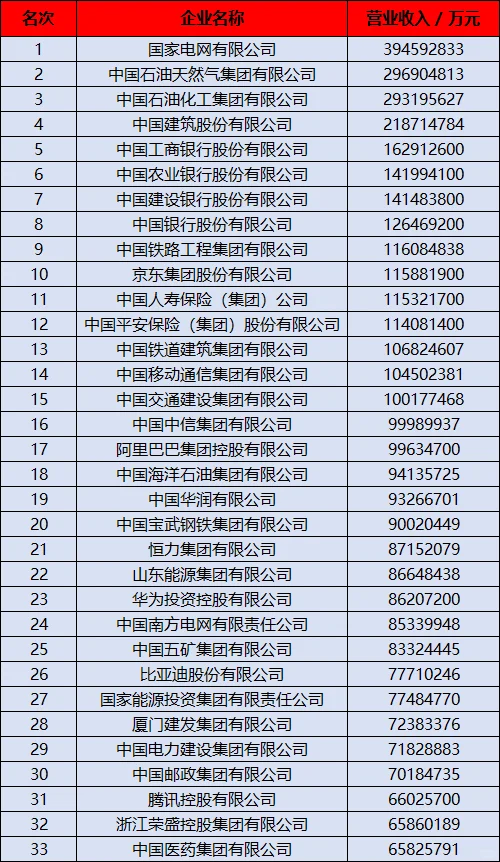 | 名次 | 企业名称 | 营业收入 / 万元 |
|---|---|---|
| 1 | 国家电网有限公司 | 394592833 |
| 2 | 中国石油天然气集团有限公司 | 296904813 |
| 3 | 中国石油化工集团有限公司 | 293195627 |
| 4 | 中国建筑股份有限公司 | 218714784 |
| 5 | 中国工商银行股份有限公司 | 162912600 |
| 6 | 中国农业银行股份有限公司 | 141994100 |
| 7 | 中国建设银行股份有限公司 | 141483800 |
| 8 | 中国银行股份有限公司 | 126469200 |
| 9 | 中国铁路工程集团有限公司 | 116084838 |
| 10 | 京东集团股份有限公司 | 115881900 |
| 11 | 中国人寿保险（集团）公司 | 115321700 |
| 12 | 中国平安保险（集团）股份有限公司 | 114081400 |
| 13 | 中国铁道建筑集团有限公司 | 106824607 |
| 14 | 中国移动通信集团有限公司 | 104502381 |
| 15 | 中国交通建设集团有限公司 | 100177468 |
| 16 | 中国中信集团有限公司 | 99989937 |
| 17 | 阿里巴巴集团控股有限公司 | 99634700 |
| 18 | 中国海洋石油集团有限公司 | 94135725 |
| 19 | 中国华润有限公司 | 93266701 |
| 20 | 中国宝武钢铁集团有限公司 | 90020449 |
| 21 | 恒力集团有限公司 | 87152079 |
| 22 | 山东能源集团有限公司 | 86648438 |
| 23 | 华为投资控股有限公司 | 86207200 |
| 24 | 中国南方电网有限责任公司 | 85339948 |
| 25 | 中国五矿集团有限公司 | 83324445 |
| 26 | 比亚迪股份有限公司 | 77710246 |
| 27 | 国家能源投资集团有限责任公司 | 77484770 |
| 28 | 厦门建发集团有限公司 | 72383376 |
| 29 | 中国电力建设集团有限公司 | 71828883 |
| 30 | 中国邮政集团有限公司 | 70184735 |
| 31 | 腾讯控股有限公司 | 66025700 |
| 32 | 浙江荣盛控股集团有限公司 | 65860189 |
| 33 | 中国医药集团有限公司 | 65825791 |